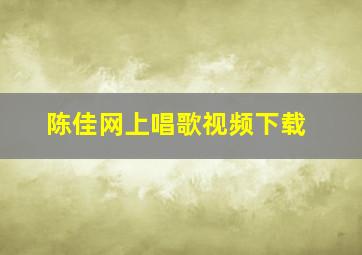 陈佳网上唱歌视频下载